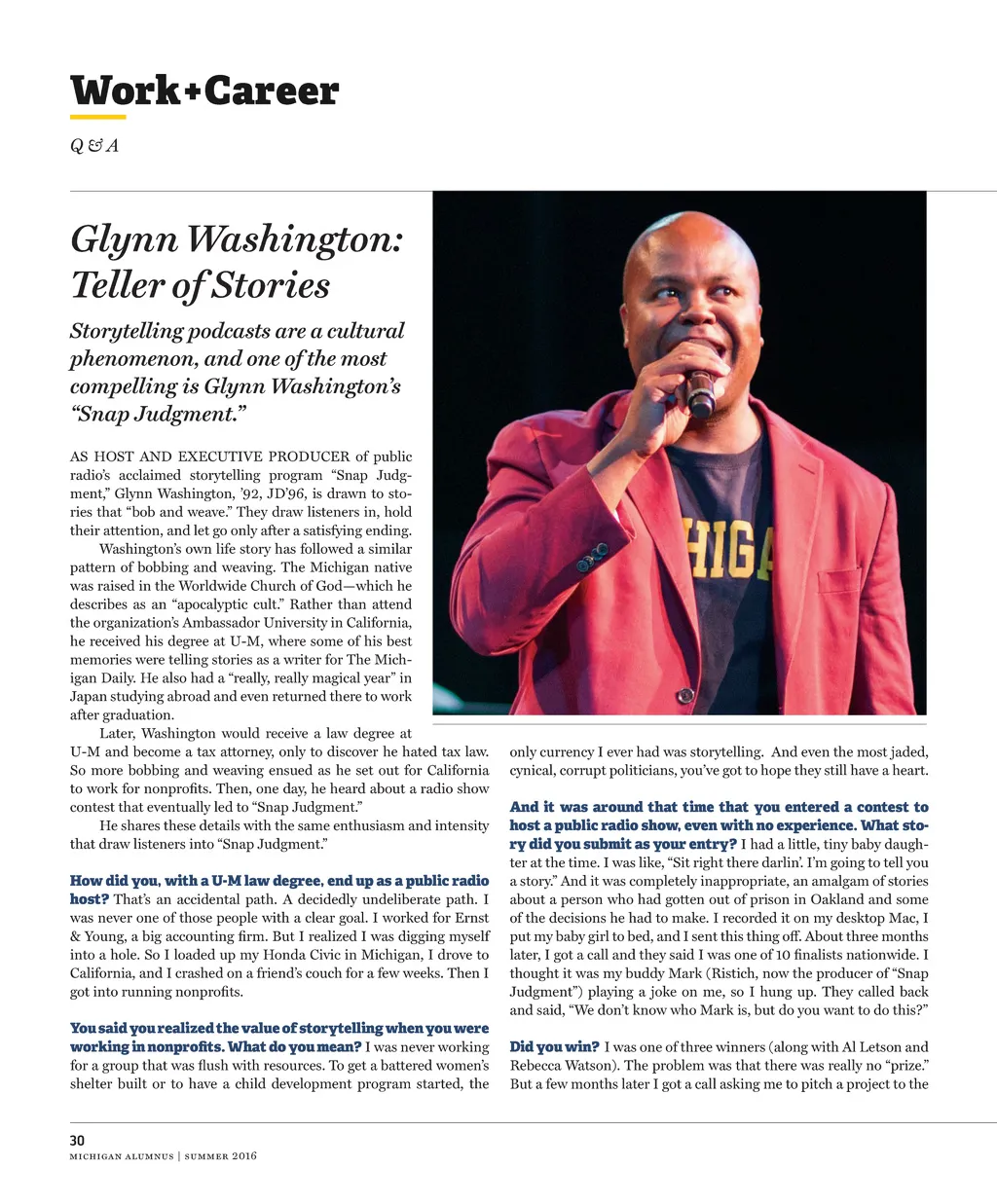 Work+Career

Q & A

Glynn Washington: Teller of Stories

Storytelling podcasts are a cultural phenomenon, and one of the most compelling is Glynn Washington's "Snap Judgment."

AS HOST AND EXECUTIVE PRODUCER of public radio's acclaimed storytelling program "Snap Judgment," Glynn Washington, '92, JD'96, is drawn to stories that "bob and weave." They draw listeners in, hold their attention, and let go only after a satisfying ending.

Washington's own life story has followed a similar pattern of bobbing and weaving. The Michigan native was raised in the Worldwide Church of God—which he describes as an "apocalyptic cult." Rather than attend the organization's Ambassador University in California, he received his degree at U-M, where some of his best memories were telling stories as a writer for The Michigan Daily. He also had a "really, really magical year" in Japan studying abroad and even returned there to work after graduation.

Later, Washington would receive a law degree at U-M and become a tax attorney, only to discover he hated tax law. So more bobbing and weaving ensued as he set out for California to work for nonprofits. Then, one day, he heard about a radio show contest that eventually led to "Snap Judgment."

He shares these details with the same enthusiasm and intensity that draw listeners into "Snap Judgment."

How did you, with a U-M law degree, end up as a public radio host? That's an accidental path. A decidedly undeliberate path. I was never one of those people with a clear goal. I worked for Ernst & Young, a big accounting firm. But I realized I was digging myself into a hole. So I loaded up my Honda Civic in Michigan, I drove to California, and I crashed on a friend's couch for a few weeks. Then I got into running nonprofits.

You said you realized the value of storytelling when you were working in nonprofits. What do you mean? I was never working for a group that was flush with resources. To get a battered women's shelter built or to have a child development program started, the only currency I ever had was storytelling. And even the most jaded, cynical, corrupt politicians, you've got to hope they still have a heart.

And it was around that time that you entered a contest to host a public radio show, even with no experience. What story did you submit as your entry? I had a little, tiny baby daughter at the time. I was like, "Sit right there darlin'. I'm going to tell you a story." And it was completely inappropriate, an amalgam of stories about a person who had gotten out of prison in Oakland and some of the decisions he had to make. I recorded it on my desktop Mac, I put my baby girl to bed, and I sent this thing off. About three months later, I got a call and they said I was one of 10 finalists nationwide. I thought it was my buddy Mark (Ristich, now the producer of "Snap Judgment") playing a joke on me, so I hung up. They called back and said, "We don't know who Mark is, but do you want to do this?"

Did you win? I was one of three winners (along with Al Letson and Rebecca Watson). The problem was that there was really no "prize." But a few months later I got a call asking me to pitch a project to the

30
MICHIGAN ALUMNUS | SUMMER 2016